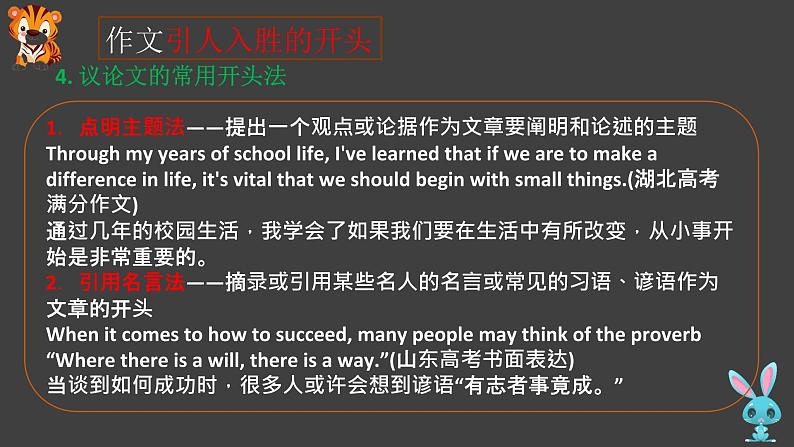 作文引人入胜的开头

4. 议论文的常用开头法

1. 点明主题法——提出一个观点或论据作为文章要阐明和论述的主题
Through my years of school life, I've learned that if we are to make a difference in life, it's vital that we should begin with small things.(湖北高考满分作文)
通过几年的校园生活，我学会了如果我们要在生活中有所改变，从小事开始是非常重要的。
2. 引用名言法——摘录或引用某些名人的名言或常见的习语、谚语作为文章的开头
When it comes to how to succeed, many people may think of the proverb “Where there is a will, there is a way.”(山东高考书面表达)
当谈到如何成功时，很多人或许会想到谚语“有志者事竟成。”